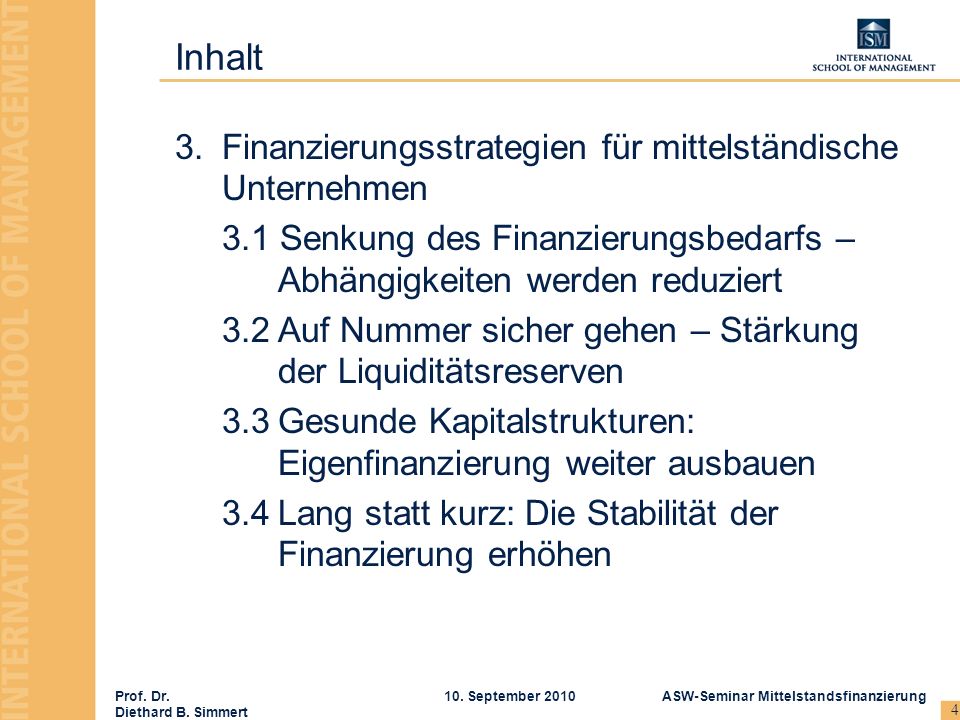 INTERNATIONAL SCHOOL OF MANAGEMENT

Inhalt

ISM
INTERNATIONAL
SCHOOL OF MANAGEMENT

3. Finanzierungsstrategien für mittelständische Unternehmen

3.1 Senkung des Finanzierungsbedarfs – Abhängigkeiten werden reduziert

3.2 Auf Nummer sicher gehen – Stärkung der Liquiditätsreserven

3.3 Gesunde Kapitalstrukturen: Eigenfinanzierung weiter ausbauen

3.4 Lang statt kurz: Die Stabilität der Finanzierung erhöhen

Prof. Dr.
Diethard B. Simmert

10. September 2010

ASW-Seminar Mittelstandsfinanzierung

4